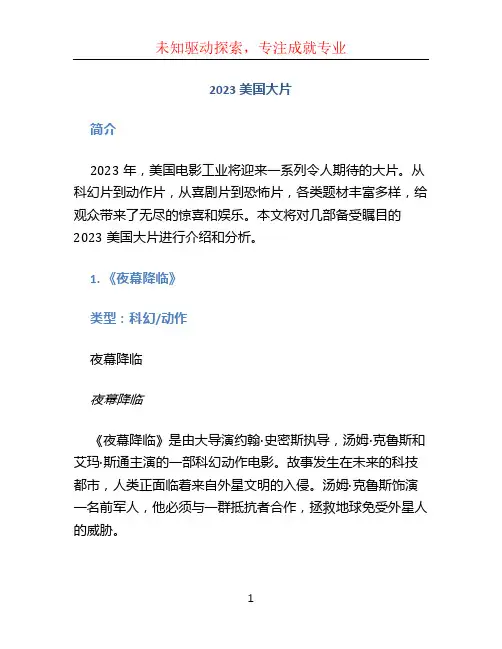 未知驱动探索，专注成就专业

2023 美国大片

简介

2023 年，美国电影工业将迎来一系列令人期待的大片。从科幻片到动作片，从喜剧片到恐怖片，各类题材丰富多样，给观众带来了无尽的惊喜和娱乐。本文将对几部备受瞩目的 2023 美国大片进行介绍和分析。

1. 《夜幕降临》

类型：科幻/动作

夜幕降临

夜幕降临

《夜幕降临》是由大导演约翰·史密斯执导，汤姆·克鲁斯和艾玛·斯通主演的一部科幻动作电影。故事发生在未来的科技都市，人类正面临着来自外星文明的入侵。汤姆·克鲁斯饰演一名前军人，他必须与一群抵抗者合作，拯救地球免受外星人的威胁。

1